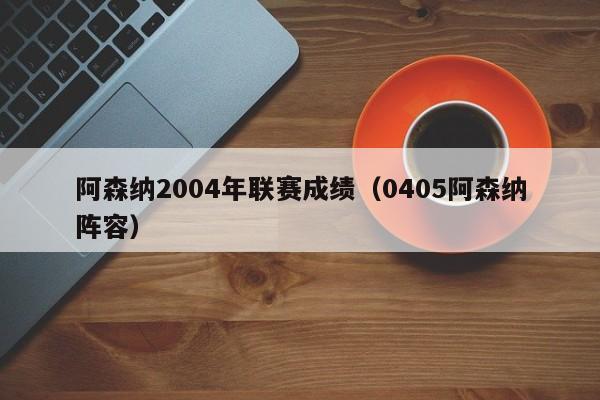 阿森纳2004年联赛成绩（0405阿森纳阵容）